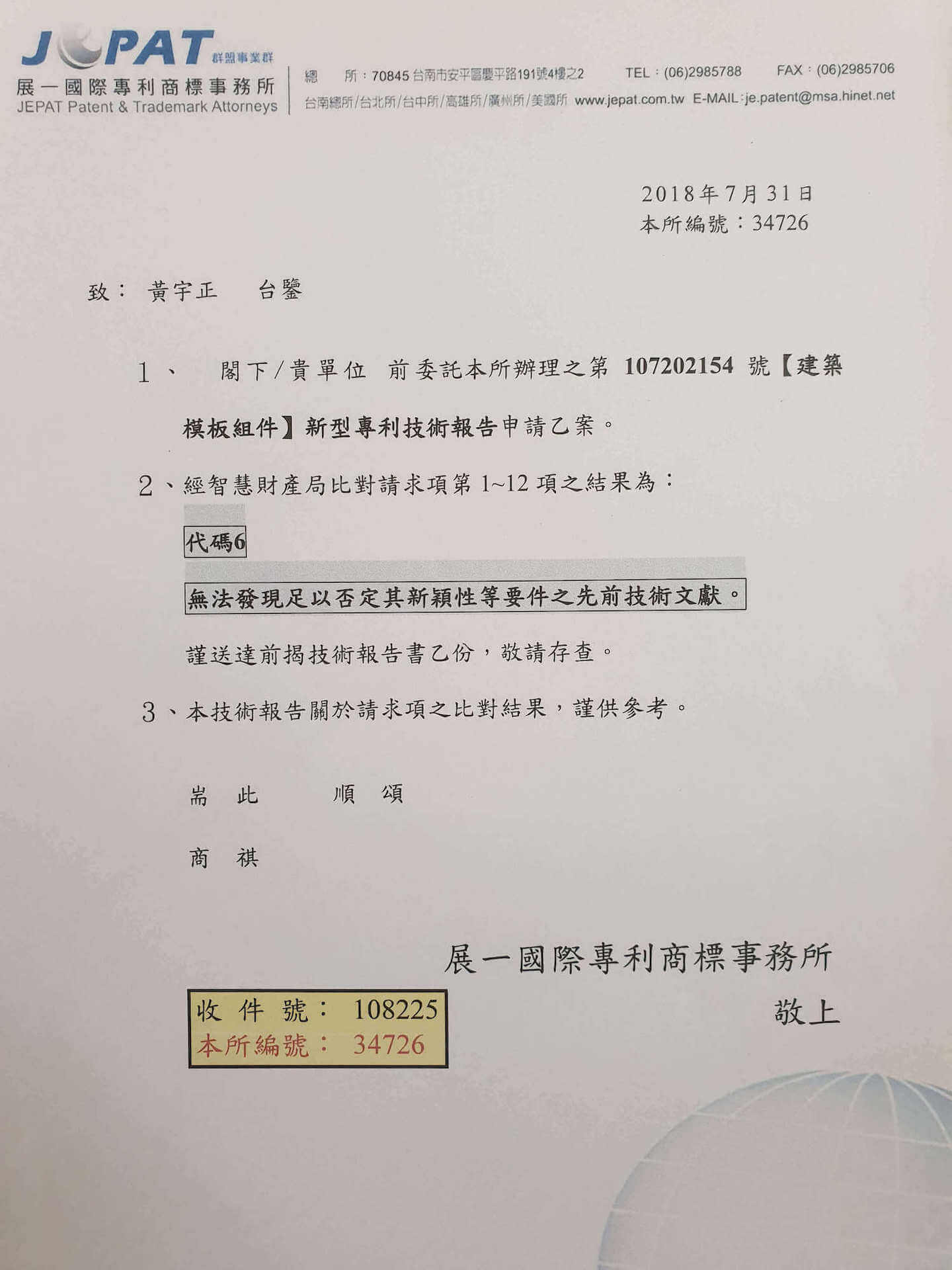 JEPAT 群盟事業群
展一國際專利商標事務所
JEPAT Patent & Trademark Attorneys

總 所：70845 台南市安平區慶平路191號4樓之2 TEL：(06)2985788 FAX：(06)2985706
台南總所/台北所/台中所/高雄所/廣州所/美國所 www.jepat.com.tw E-MAIL:je.patent@msa.hinet.net

2018年7月31日
本所編號：34726

致： 黃宇正 台鑒

1、 閣下/貴單位 前委託本所辦理之第 107202154 號【建築模板組件】新型專利技術報告申請乙案。

2、經智慧財產局比對請求項第 1~12 項之結果為：

代碼6

無法發現足以否定其新穎性等要件之先前技術文獻。

謹送達前揭技術報告書乙份，敬請存查。

3、本技術報告關於請求項之比對結果，謹供參考。

耑 此 順 頌

商 祺

展一國際專利商標事務所
敬上

收 件 號： 108225
本所編號： 34726